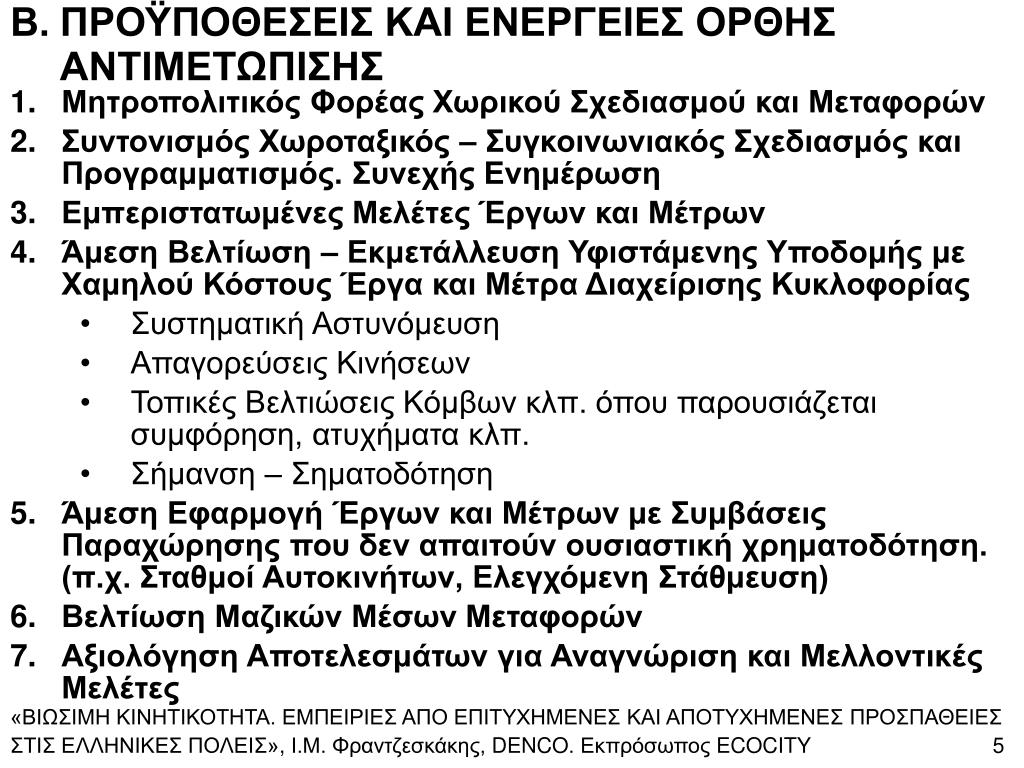 Β. ΠΡΟΫΠΟΘΕΣΕΙΣ ΚΑΙ ΕΝΕΡΓΕΙΕΣ ΟΡΘΗΣ ΑΝΤΙΜΕΤΩΠΙΣΗΣ

1. Μητροπολιτικός Φορέας Χωρικού Σχεδιασμού και Μεταφορών
2. Συντονισμός Χωροταξικός – Συγκοινωνιακός Σχεδιασμός και Προγραμματισμός. Συνεχής Ενημέρωση
3. Εμπεριστατωμένες Μελέτες Έργων και Μέτρων
4. Άμεση Βελτίωση – Εκμετάλλευση Υφιστάμενης Υποδομής με Χαμηλού Κόστους Έργα και Μέτρα Διαχείρισης Κυκλοφορίας
• Συστηματική Αστυνόμευση
• Απαγορεύσεις Κινήσεων
• Τοπικές Βελτιώσεις Κόμβων κλπ. όπου παρουσιάζεται συμφόρηση, ατυχήματα κλπ.
• Σήμανση – Σηματοδότηση
5. Άμεση Εφαρμογή Έργων και Μέτρων με Συμβάσεις Παραχώρησης που δεν απαιτούν ουσιαστική χρηματοδότηση. (π.χ. Σταθμοί Αυτοκινήτων, Ελεγχόμενη Στάθμευση)
6. Βελτίωση Μαζικών Μέσων Μεταφορών
7. Αξιολόγηση Αποτελεσμάτων για Αναγνώριση και Μελλοντικές Μελέτες

«ΒΙΩΣΙΜΗ ΚΙΝΗΤΙΚΟΤΗΤΑ. ΕΜΠΕΙΡΙΕΣ ΑΠΟ ΕΠΙΤΥΧΗΜΕΝΕΣ ΚΑΙ ΑΠΟΤΥΧΗΜΕΝΕΣ ΠΡΟΣΠΑΘΕΙΕΣ ΣΤΙΣ ΕΛΛΗΝΙΚΕΣ ΠΟΛΕΙΣ», Ι.Μ. Φραντζεσκάκης, DENCO. Εκπρόσωπος ECOCITY 5